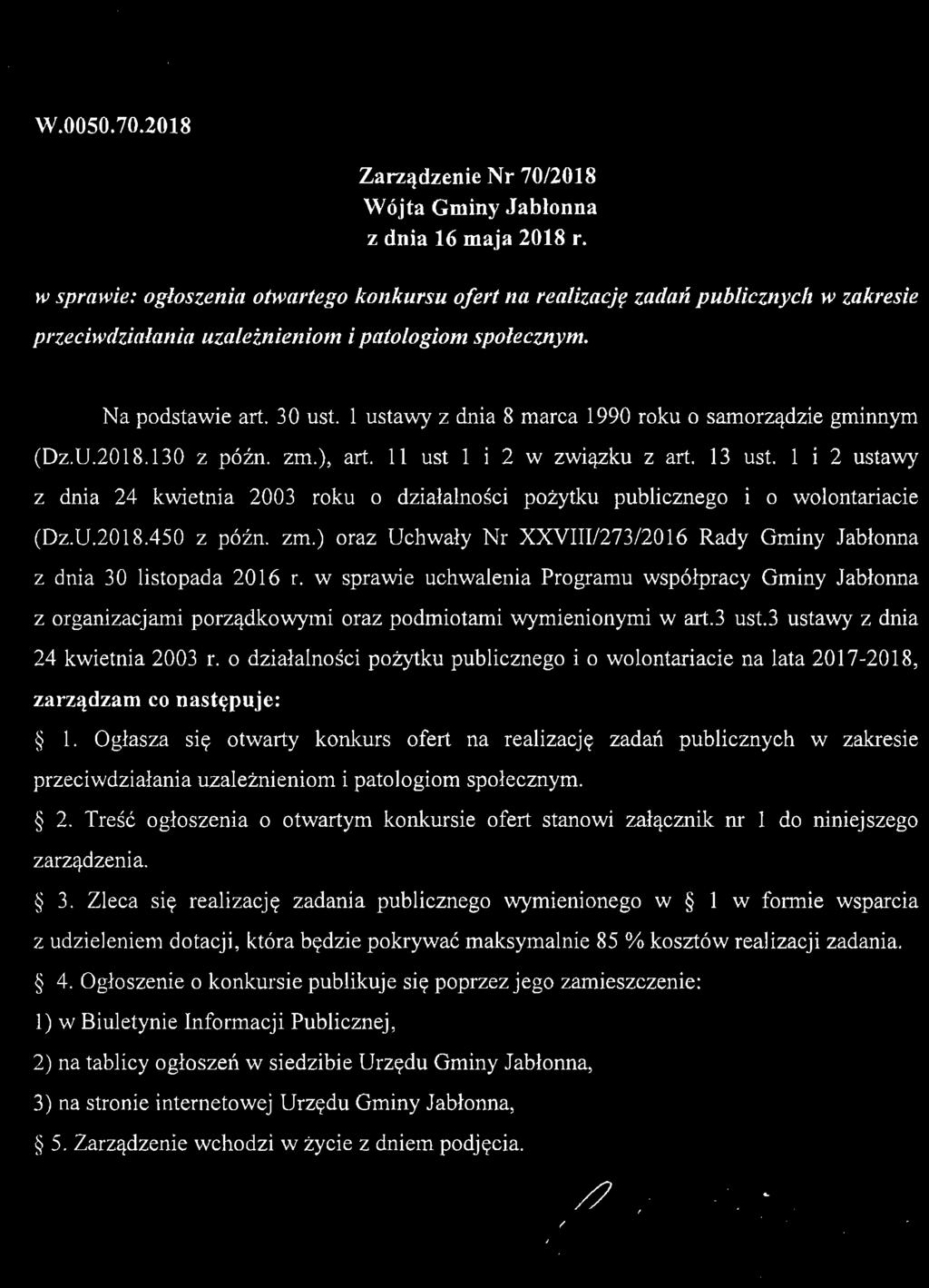 W.0050.70.2018

Zarządzenie Nr 70/2018
Wójta Gminy Jabłonna
z dnia 16 maja 2018 r.

w sprawie: ogłoszenia otwartego konkursu ofert na realizację zadań publicznych w zakresie przeciwdziałania uzależnieniom i patologiom społecznym.

Na podstawie art. 30 ust. 1 ustawy z dnia 8 marca 1990 roku o samorządzie gminnym (Dz.U.2018.130 z późn. zm.), art. 11 ust 1 i 2 w związku z art. 13 ust. 1 i 2 ustawy z dnia 24 kwietnia 2003 roku o działalności pożytku publicznego i o wolontariacie (Dz.U.2018.450 z późn. zm.) oraz Uchwały Nr XXVIII/273/2016 Rady Gminy Jabłonna z dnia 30 listopada 2016 r. w sprawie uchwalenia Programu współpracy Gminy Jabłonna z organizacjami porządkowymi oraz podmiotami wymienionymi w art.3 ust.3 ustawy z dnia 24 kwietnia 2003 r. o działalności pożytku publicznego i o wolontariacie na lata 2017-2018, zarządzam co następuje:

§ 1. Ogłasza się otwarty konkurs ofert na realizację zadań publicznych w zakresie przeciwdziałania uzależnieniom i patologiom społecznym.

§ 2. Treść ogłoszenia o otwartym konkursie ofert stanowi załącznik nr 1 do niniejszego zarządzenia.

§ 3. Zleca się realizację zadania publicznego wymienionego w § 1 w formie wsparcia z udzieleniem dotacji, która będzie pokrywać maksymalnie 85 % kosztów realizacji zadania.

§ 4. Ogłoszenie o konkursie publikuje się poprzez jego zamieszczenie:
1) w Biuletynie Informacji Publicznej,
2) na tablicy ogłoszeń w siedzibie Urzędu Gminy Jabłonna,
3) na stronie internetowej Urzędu Gminy Jabłonna,

§ 5. Zarządzenie wchodzi w życie z dniem podjęcia.